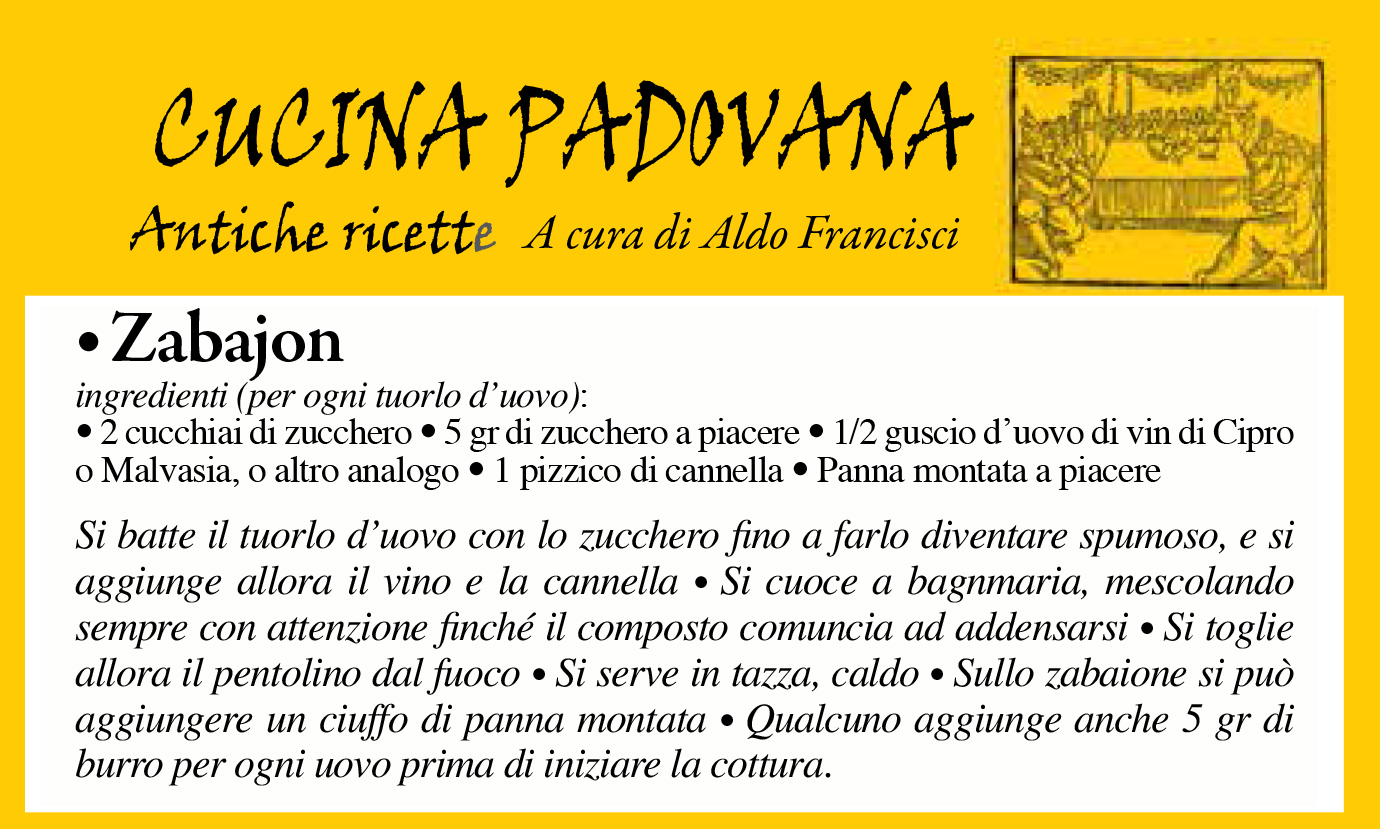 CUCINA PADOVANA
Antiche ricette A cura di Aldo Francisci

• Zabajon
ingredienti (per ogni tuorlo d'uovo):
• 2 cucchiai di zucchero • 5 gr di zucchero a piacere • 1/2 guscio d'uovo di vin di Cipro o Malvasia, o altro analogo • 1 pizzico di cannella • Panna montata a piacere

Si batte il tuorlo d'uovo con lo zucchero fino a farlo diventare spumoso, e si aggiunge allora il vino e la cannella • Si cuoce a bagnmaria, mescolando sempre con attenzione finché il composto comuncia ad addensarsi • Si toglie allora il pentolino dal fuoco • Si serve in tazza, caldo • Sullo zabaione si può aggiungere un ciuffo di panna montata • Qualcuno aggiunge anche 5 gr di burro per ogni uovo prima di iniziare la cottura.